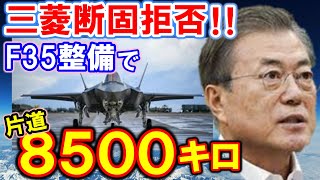 三菱断固拒否!!
F35整備で
片道
8500キロ